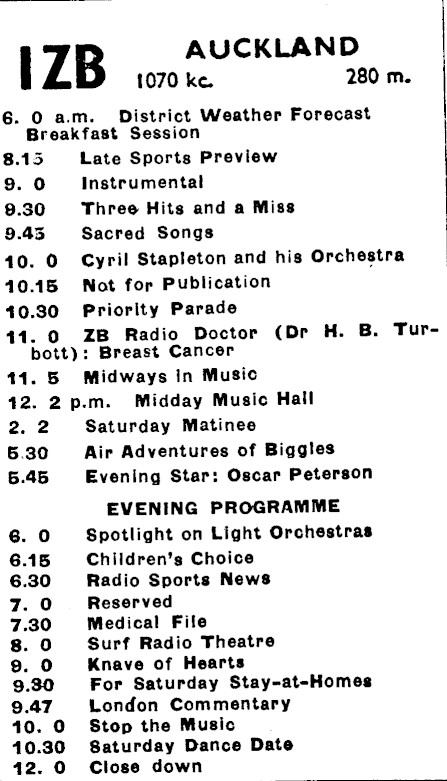 1ZB AUCKLAND
1070 kc. 280 m.

6. 0 a.m. District Weather Forecast Breakfast Session
8.15 Late Sports Preview
9. 0 Instrumental
9.30 Three Hits and a Miss
9.45 Sacred Songs
10. 0 Cyril Stapleton and his Orchestra
10.15 Not for Publication
10.30 Priority Parade
11. 0 ZB Radio Doctor (Dr H. B. Turbott): Breast Cancer
11. 5 Midways in Music
12. 2 p.m. Midday Music Hall
2. 2 Saturday Matinee
5.30 Air Adventures of Biggles
5.45 Evening Star: Oscar Peterson

EVENING PROGRAMME

6. 0 Spotlight on Light Orchestras
6.15 Children's Choice
6.30 Radio Sports News
7. 0 Reserved
7.30 Medical File
8. 0 Surf Radio Theatre
9. 0 Knave of Hearts
9.30 For Saturday Stay-at-Homes
9.47 London Commentary
10. 0 Stop the Music
10.30 Saturday Dance Date
12. 0 Close down